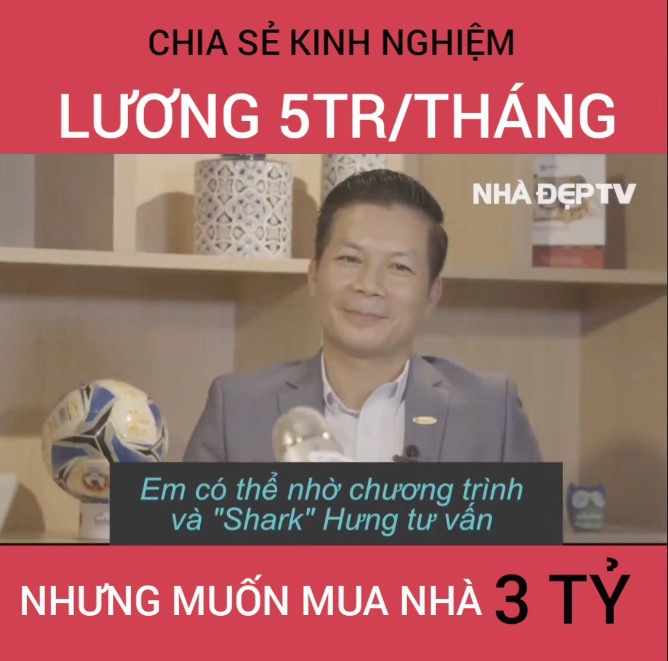 CHIA SẺ KINH NGHIỆM

LƯƠNG 5TR/THÁNG

NHÀ ĐẸP TV

Em có thể nhờ chương trình và "Shark" Hưng tư vấn

NHƯNG MUỐN MUA NHÀ 3 TỶ